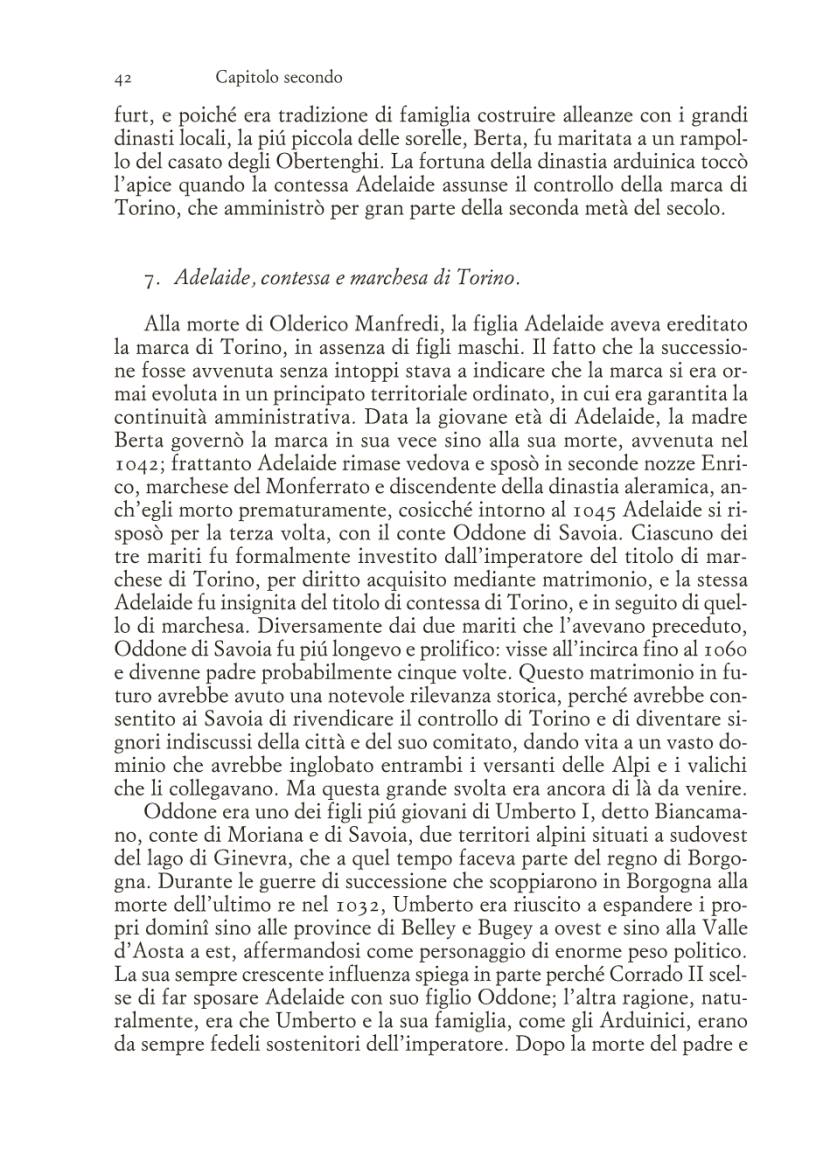 42 Capitolo secondo

furt, e poiché era tradizione di famiglia costruire alleanze con i grandi dinasti locali, la piú piccola delle sorelle, Berta, fu maritata a un rampollo del casato degli Obertenghi. La fortuna della dinastia arduinica toccò l'apice quando la contessa Adelaide assunse il controllo della marca di Torino, che amministrò per gran parte della seconda metà del secolo.

7. Adelaide, contessa e marchesa di Torino.

Alla morte di Olderico Manfredi, la figlia Adelaide aveva ereditato la marca di Torino, in assenza di figli maschi. Il fatto che la successione fosse avvenuta senza intoppi stava a indicare che la marca si era ormai evoluta in un principato territoriale ordinato, in cui era garantita la continuità amministrativa. Data la giovane età di Adelaide, la madre Berta governò la marca in sua vece sino alla sua morte, avvenuta nel 1042; frattanto Adelaide rimase vedova e sposò in seconde nozze Enrico, marchese del Monferrato e discendente della dinastia aleramica, anch'egli morto prematuramente, cosicché intorno al 1045 Adelaide si risposò per la terza volta, con il conte Oddone di Savoia. Ciascuno dei tre mariti fu formalmente investito dall'imperatore del titolo di marchese di Torino, per diritto acquisito mediante matrimonio, e la stessa Adelaide fu insignita del titolo di contessa di Torino, e in seguito di quello di marchesa. Diversamente dai due mariti che l'avevano preceduto, Oddone di Savoia fu piú longevo e prolifico: visse all'incirca fino al 1060 e divenne padre probabilmente cinque volte. Questo matrimonio in futuro avrebbe avuto una notevole rilevanza storica, perché avrebbe consentito ai Savoia di rivendicare il controllo di Torino e di diventare signori indiscussi della città e del suo comitato, dando vita a un vasto dominio che avrebbe inglobato entrambi i versanti delle Alpi e i valichi che li collegavano. Ma questa grande svolta era ancora di là da venire.

Oddone era uno dei figli piú giovani di Umberto I, detto Biancamano, conte di Moriana e di Savoia, due territori alpini situati a sudovest del lago di Ginevra, che a quel tempo faceva parte del regno di Borgogna. Durante le guerre di successione che scoppiarono in Borgogna alla morte dell'ultimo re nel 1032, Umberto era riuscito a espandere i propri dominî sino alle province di Belley e Bugey a ovest e sino alla Valle d'Aosta a est, affermandosi come personaggio di enorme peso politico. La sua sempre crescente influenza spiega in parte perché Corrado II scelse di far sposare Adelaide con suo figlio Oddone; l'altra ragione, naturalmente, era che Umberto e la sua famiglia, come gli Arduinici, erano da sempre fedeli sostenitori dell'imperatore. Dopo la morte del padre e